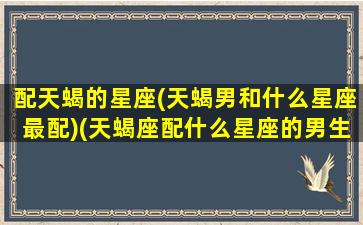 配天蝎的星座(天蝎男和什么星座最配)(天蝎座配什么星座的男生